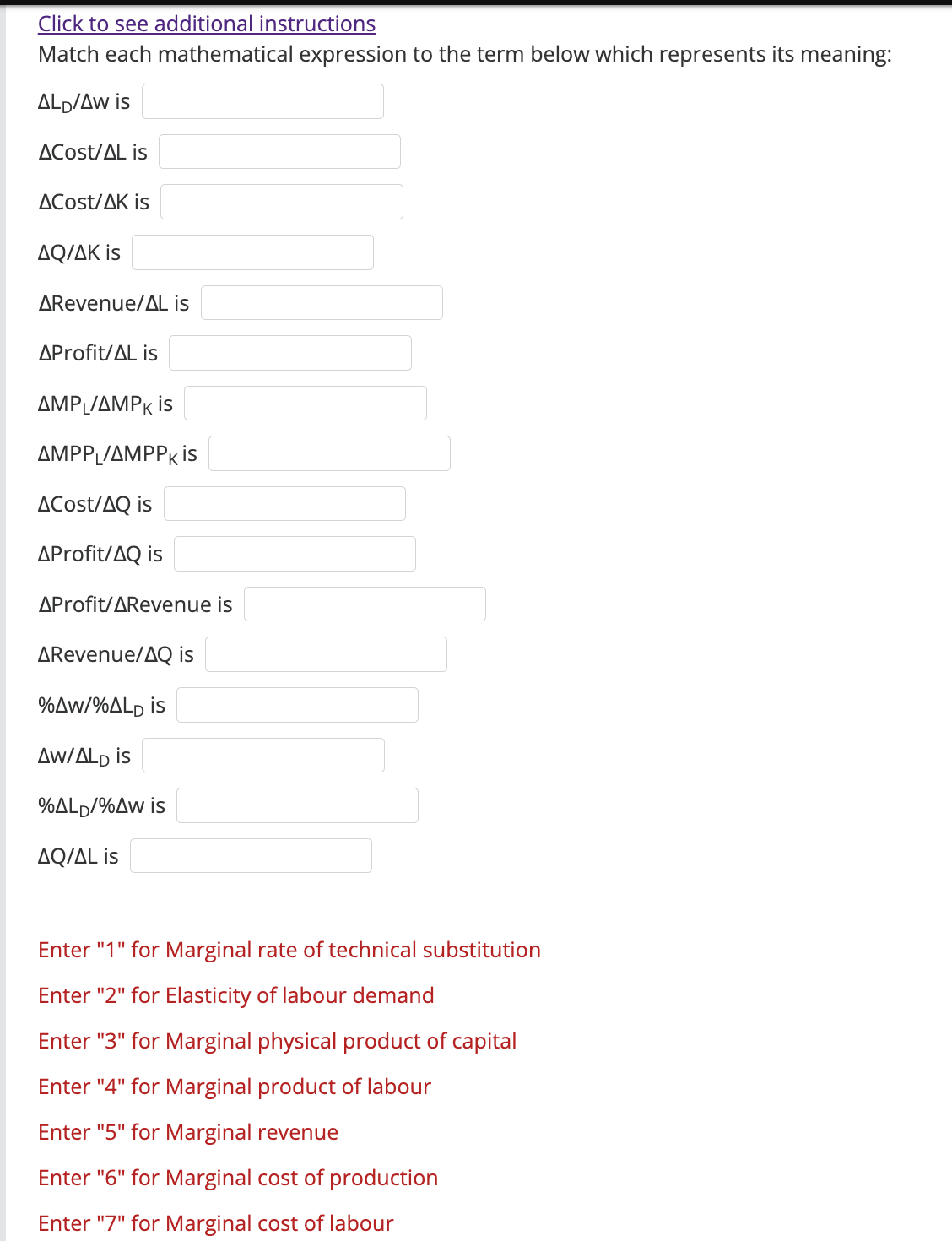 Click to see additional instructions
Match each mathematical expression to the term below which represents its meaning:

$\Delta L_D/\Delta w$ is

$\Delta Cost/\Delta L$ is

$\Delta Cost/\Delta K$ is

$\Delta Q/\Delta K$ is

$\Delta Revenue/\Delta L$ is

$\Delta Profit/\Delta L$ is

$\Delta MP_L/\Delta MP_K$ is

$\Delta MPP_L/\Delta MPP_K$ is

$\Delta Cost/\Delta Q$ is

$\Delta Profit/\Delta Q$ is

$\Delta Profit/\Delta Revenue$ is

$\Delta Revenue/\Delta Q$ is

$\%\Delta w/\%\Delta L_D$ is

$\Delta w/\Delta L_D$ is

$\%\Delta L_D/\%\Delta w$ is

$\Delta Q/\Delta L$ is

Enter "1" for Marginal rate of technical substitution

Enter "2" for Elasticity of labour demand

Enter "3" for Marginal physical product of capital

Enter "4" for Marginal product of labour

Enter "5" for Marginal revenue

Enter "6" for Marginal cost of production

Enter "7" for Marginal cost of labour